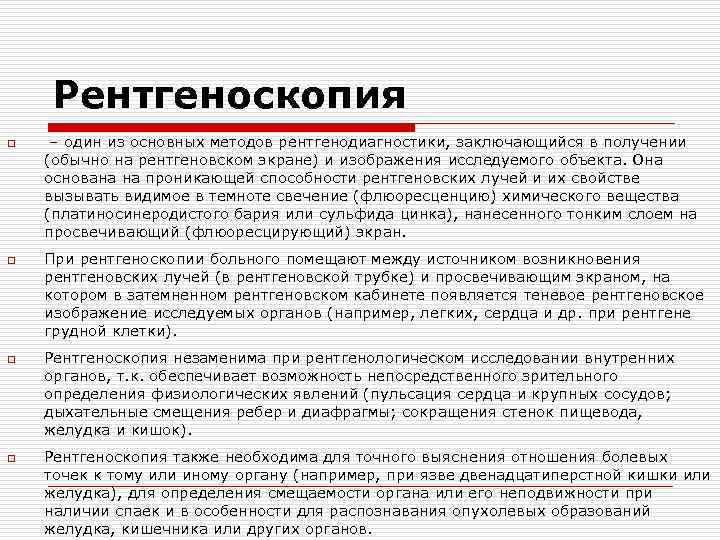 Рентгеноскопия

– один из основных методов рентгенодиагностики, заключающийся в получении (обычно на рентгеновском экране) и изображения исследуемого объекта. Она основана на проникающей способности рентгеновских лучей и их свойстве вызывать видимое в темноте свечение (флюоресценцию) химического вещества (платиносинеродистого бария или сульфида цинка), нанесенного тонким слоем на просвечивающий (флюоресцирующий) экран.

При рентгеноскопии больного помещают между источником возникновения рентгеновских лучей (в рентгеновской трубке) и просвечивающим экраном, на котором в затемненном рентгеновском кабинете появляется теневое рентгеновское изображение исследуемых органов (например, легких, сердца и др. при рентгене грудной клетки).

Рентгеноскопия незаменима при рентгенологическом исследовании внутренних органов, т.к. обеспечивает возможность непосредственного зрительного определения физиологических явлений (пульсация сердца и крупных сосудов; дыхательные смещения ребер и диафрагмы; сокращения стенок пищевода, желудка и кишок).

Рентгеноскопия также необходима для точного выяснения отношения болевых точек к тому или иному органу (например, при язве двенадцатиперстной кишки или желудка), для определения смещаемости органа или его неподвижности при наличии спаек и в особенности для распознавания опухолевых образований желудка, кишечника или других органов.